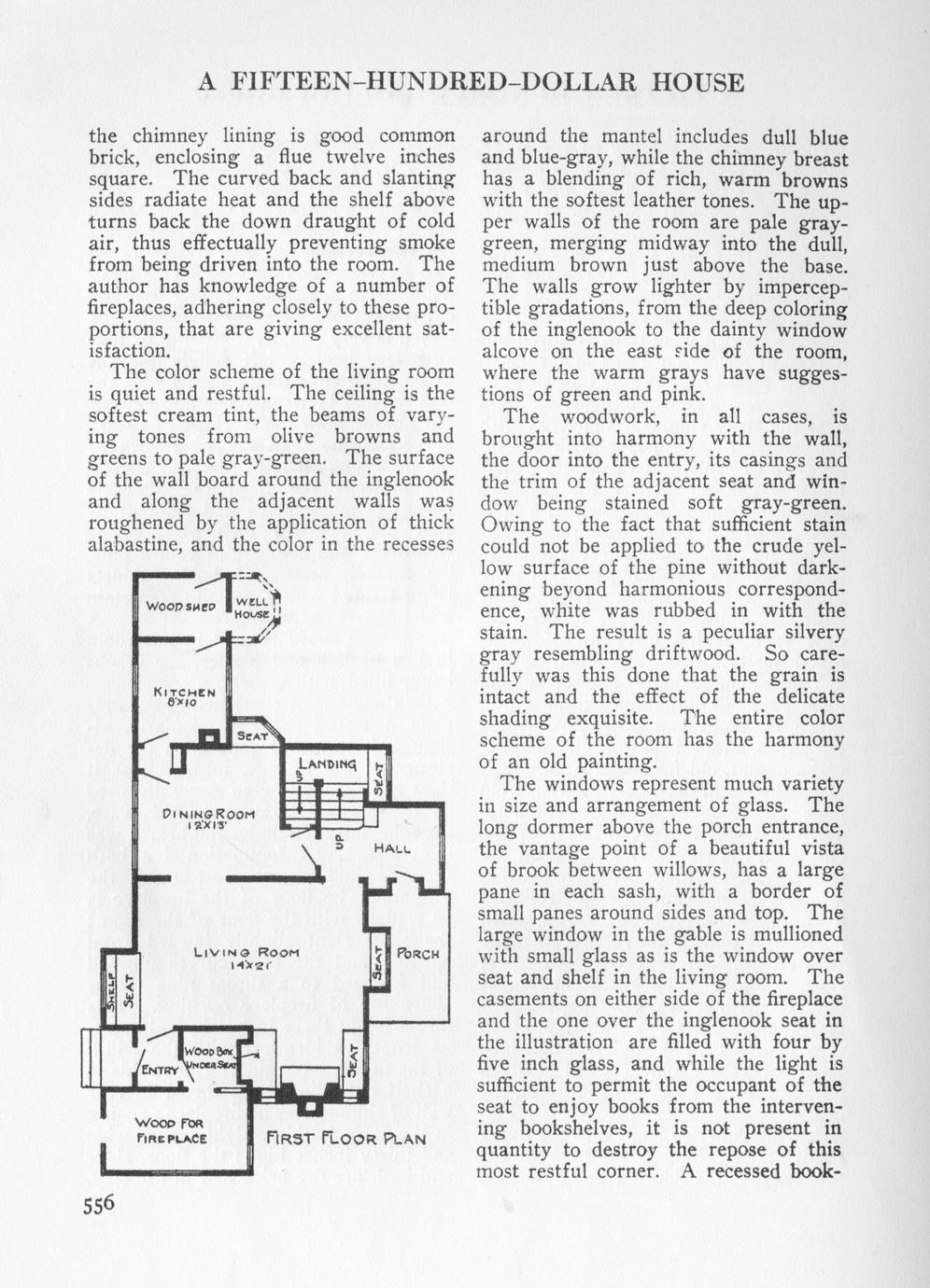 A FIFTEEN-HUNDRED-DOLLAR HOUSE

the chimney lining is good common brick, enclosing a flue twelve inches square. The curved back and slanting sides radiate heat and the shelf above turns back the down draught of cold air, thus effectually preventing smoke from being driven into the room. The author has knowledge of a number of fireplaces, adhering closely to these proportions, that are giving excellent satisfaction.

The color scheme of the living room is quiet and restful. The ceiling is the softest cream tint, the beams of varying tones from olive browns and greens to pale gray-green. The surface of the wall board around the inglenook and along the adjacent walls was roughened by the application of thick alabastine, and the color in the recesses

WOOD SHED
WELL HOUSE
KITCHEN 8'X10
SEAT
LANDING
UP
SEAT
DINING ROOM 12'X13'
UP
HALL
LIVING ROOM 14'X21'
SEAT
PORCH
SHELF
SEAT
WOOD BOX UNDER SEAT
ENTRY
SEAT
WOOD FOR FIREPLACE
FIRST FLOOR PLAN

around the mantel includes dull blue and blue-gray, while the chimney breast has a blending of rich, warm browns with the softest leather tones. The upper walls of the room are pale gray-green, merging midway into the dull, medium brown just above the base. The walls grow lighter by imperceptible gradations, from the deep coloring of the inglenook to the dainty window alcove on the east side of the room, where the warm grays have suggestions of green and pink.

The woodwork, in all cases, is brought into harmony with the wall, the door into the entry, its casings and the trim of the adjacent seat and window being stained soft gray-green. Owing to the fact that sufficient stain could not be applied to the crude yellow surface of the pine without darkening beyond harmonious correspondence, white was rubbed in with the stain. The result is a peculiar silvery gray resembling driftwood. So carefully was this done that the grain is intact and the effect of the delicate shading exquisite. The entire color scheme of the room has the harmony of an old painting.

The windows represent much variety in size and arrangement of glass. The long dormer above the porch entrance, the vantage point of a beautiful vista of brook between willows, has a large pane in each sash, with a border of small panes around sides and top. The large window in the gable is mullioned with small glass as is the window over seat and shelf in the living room. The casements on either side of the fireplace and the one over the inglenook seat in the illustration are filled with four by five inch glass, and while the light is sufficient to permit the occupant of the seat to enjoy books from the intervening bookshelves, it is not present in quantity to destroy the repose of this most restful corner. A recessed book-

556